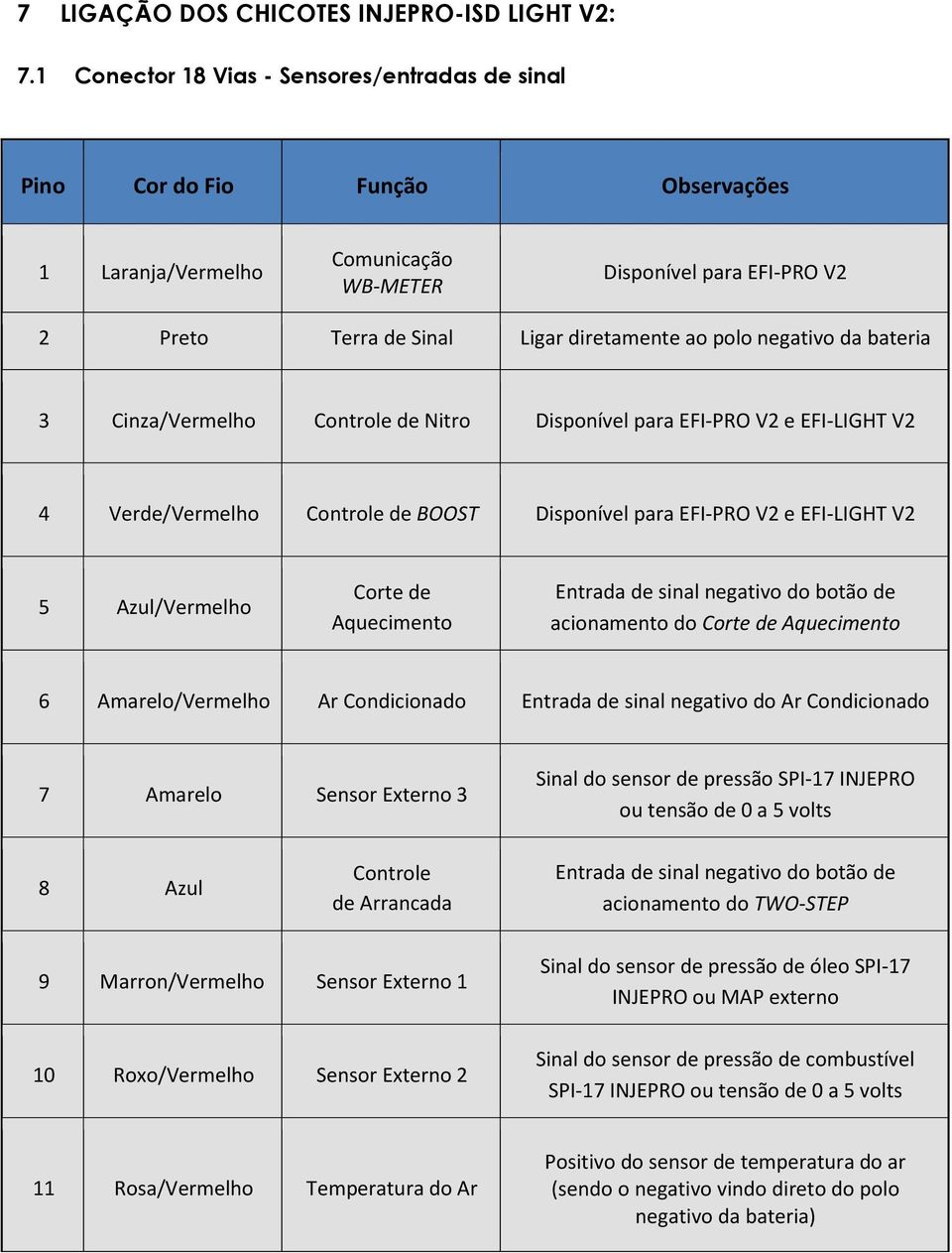 7 LIGAÇÃO DOS CHICOTES INJEPRO-ISD LIGHT V2:

7.1 Conector 18 Vias - Sensores/entradas de sinal

| Pino | Cor do Fio | Função | Observações |
|---|---|---|---|
| 1 | Laranja/Vermelho | Comunicação WB-METER | Disponível para EFI-PRO V2 |
| 2 | Preto | Terra de Sinal | Ligar diretamente ao polo negativo da bateria |
| 3 | Cinza/Vermelho | Controle de Nitro | Disponível para EFI-PRO V2 e EFI-LIGHT V2 |
| 4 | Verde/Vermelho | Controle de BOOST | Disponível para EFI-PRO V2 e EFI-LIGHT V2 |
| 5 | Azul/Vermelho | Corte de Aquecimento | Entrada de sinal negativo do botão de acionamento do Corte de Aquecimento |
| 6 | Amarelo/Vermelho | Ar Condicionado | Entrada de sinal negativo do Ar Condicionado |
| 7 | Amarelo | Sensor Externo 3 | Sinal do sensor de pressão SPI-17 INJEPRO ou tensão de 0 a 5 volts |
| 8 | Azul | Controle de Arrancada | Entrada de sinal negativo do botão de acionamento do TWO-STEP |
| 9 | Marron/Vermelho | Sensor Externo 1 | Sinal do sensor de pressão de óleo SPI-17 INJEPRO ou MAP externo |
| 10 | Roxo/Vermelho | Sensor Externo 2 | Sinal do sensor de pressão de combustível SPI-17 INJEPRO ou tensão de 0 a 5 volts |
| 11 | Rosa/Vermelho | Temperatura do Ar | Positivo do sensor de temperatura do ar (sendo o negativo vindo direto do polo negativo da bateria) |